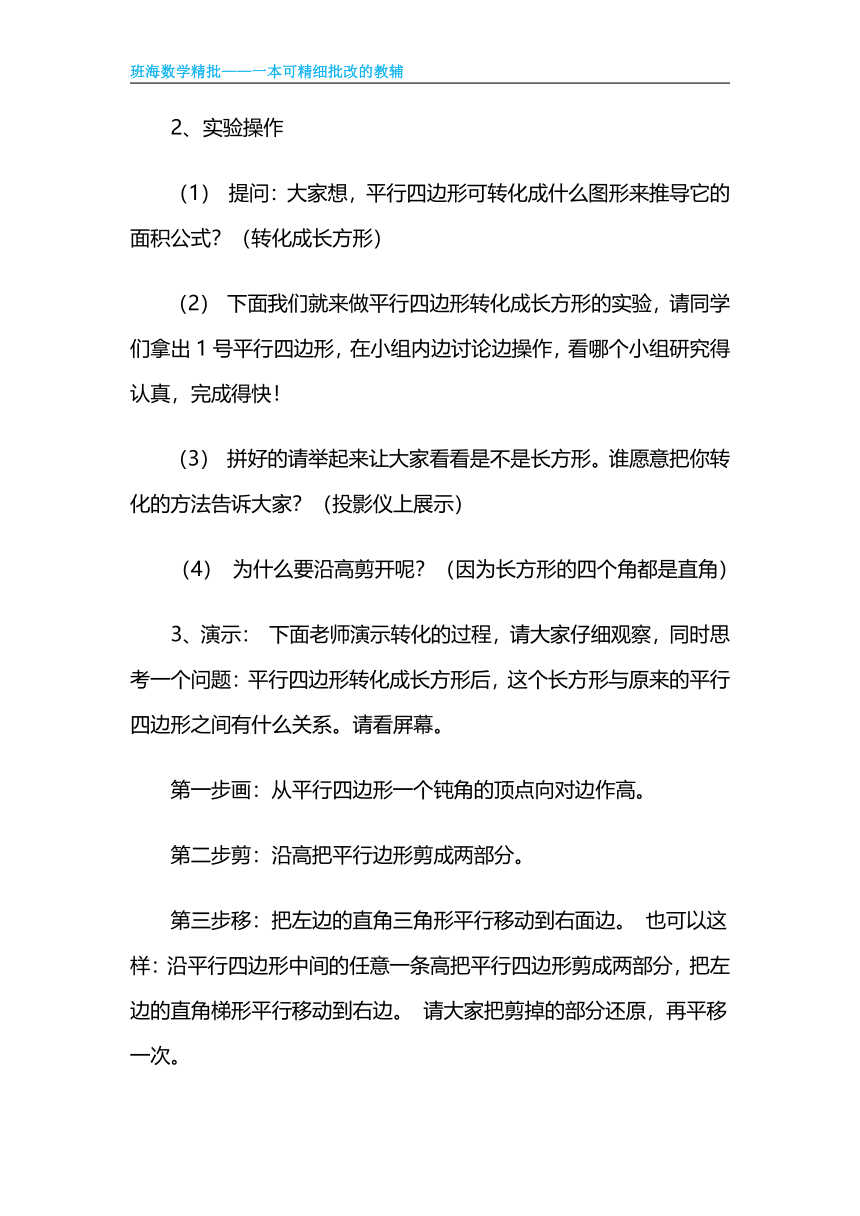 班海数学精批——一本可精细批改的教辅

2、实验操作

（1） 提问：大家想，平行四边形可转化成什么图形来推导它的面积公式？（转化成长方形）

（2） 下面我们就来做平行四边形转化成长方形的实验，请同学们拿出 1 号平行四边形，在小组内边讨论边操作，看哪个小组研究得认真，完成得快！

（3） 拼好的请举起来让大家看看是不是长方形。谁愿意把你转化的方法告诉大家？（投影仪上展示）

（4） 为什么要沿高剪开呢？（因为长方形的四个角都是直角）

3、演示： 下面老师演示转化的过程，请大家仔细观察，同时思考一个问题：平行四边形转化成长方形后，这个长方形与原来的平行四边形之间有什么关系。请看屏幕。

第一步画：从平行四边形一个钝角的顶点向对边作高。

第二步剪：沿高把平行边形剪成两部分。

第三步移：把左边的直角三角形平行移动到右面边。 也可以这样：沿平行四边形中间的任意一条高把平行四边形剪成两部分，把左边的直角梯形平行移动到右边。 请大家把剪掉的部分还原，再平移一次。